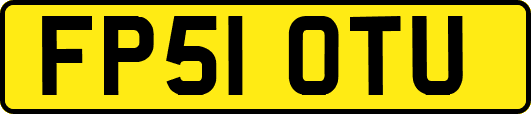 FP51 OTU